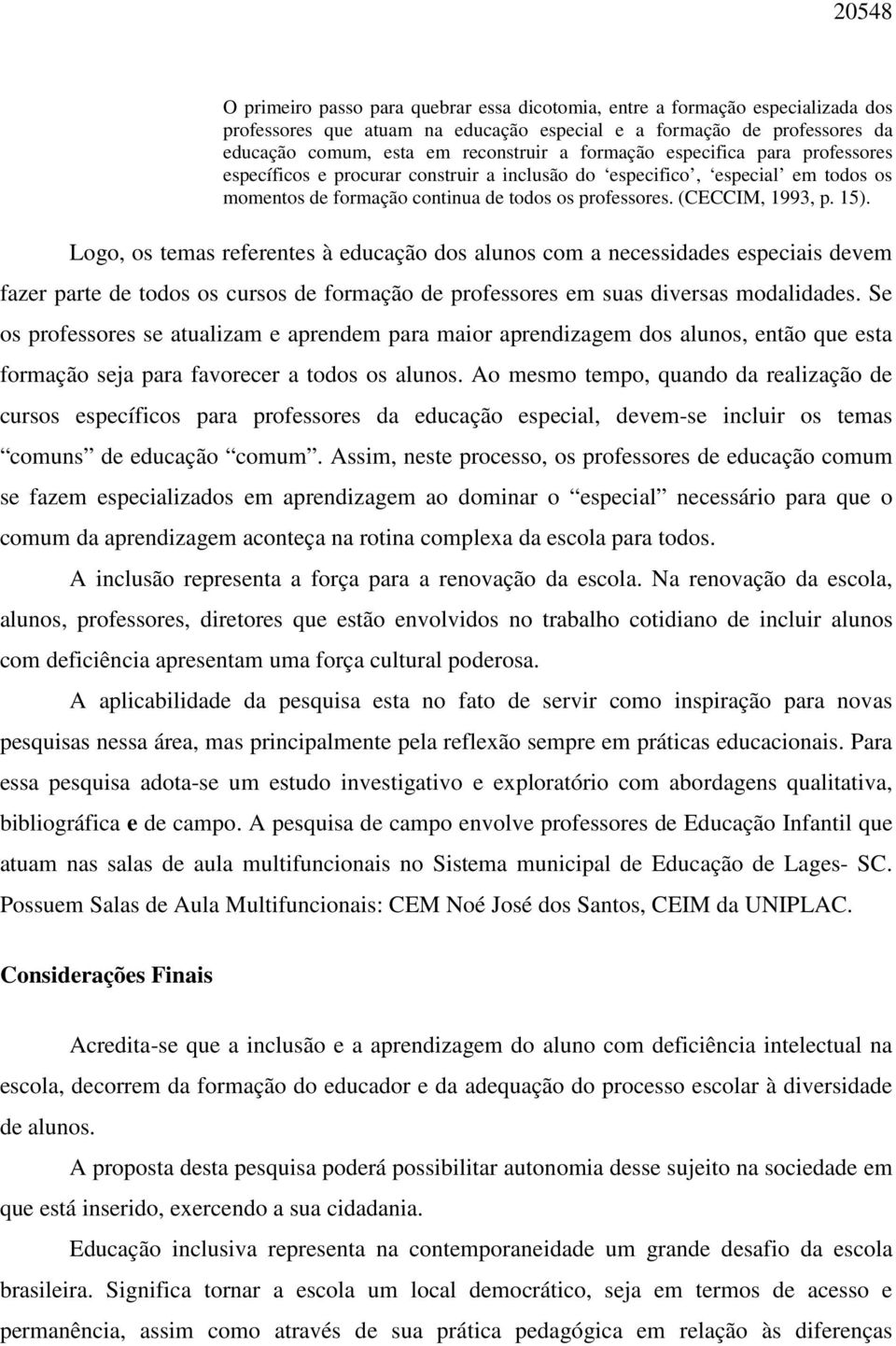 20548

O primeiro passo para quebrar essa dicotomia, entre a formação especializada dos professores que atuam na educação especial e a formação de professores da educação comum, esta em reconstruir a formação especifica para professores específicos e procurar construir a inclusão do 'especifico', 'especial' em todos os momentos de formação continua de todos os professores. (CECCIM, 1993, p. 15).

Logo, os temas referentes à educação dos alunos com a necessidades especiais devem fazer parte de todos os cursos de formação de professores em suas diversas modalidades. Se os professores se atualizam e aprendem para maior aprendizagem dos alunos, então que esta formação seja para favorecer a todos os alunos. Ao mesmo tempo, quando da realização de cursos específicos para professores da educação especial, devem-se incluir os temas "comuns" de educação "comum". Assim, neste processo, os professores de educação comum se fazem especializados em aprendizagem ao dominar o "especial" necessário para que o comum da aprendizagem aconteça na rotina complexa da escola para todos.

A inclusão representa a força para a renovação da escola. Na renovação da escola, alunos, professores, diretores que estão envolvidos no trabalho cotidiano de incluir alunos com deficiência apresentam uma força cultural poderosa.

A aplicabilidade da pesquisa esta no fato de servir como inspiração para novas pesquisas nessa área, mas principalmente pela reflexão sempre em práticas educacionais. Para essa pesquisa adota-se um estudo investigativo e exploratório com abordagens qualitativa, bibliográfica e de campo. A pesquisa de campo envolve professores de Educação Infantil que atuam nas salas de aula multifuncionais no Sistema municipal de Educação de Lages- SC. Possuem Salas de Aula Multifuncionais: CEM Noé José dos Santos, CEIM da UNIPLAC.

Considerações Finais

Acredita-se que a inclusão e a aprendizagem do aluno com deficiência intelectual na escola, decorrem da formação do educador e da adequação do processo escolar à diversidade de alunos.

A proposta desta pesquisa poderá possibilitar autonomia desse sujeito na sociedade em que está inserido, exercendo a sua cidadania.

Educação inclusiva representa na contemporaneidade um grande desafio da escola brasileira. Significa tornar a escola um local democrático, seja em termos de acesso e permanência, assim como através de sua prática pedagógica em relação às diferenças